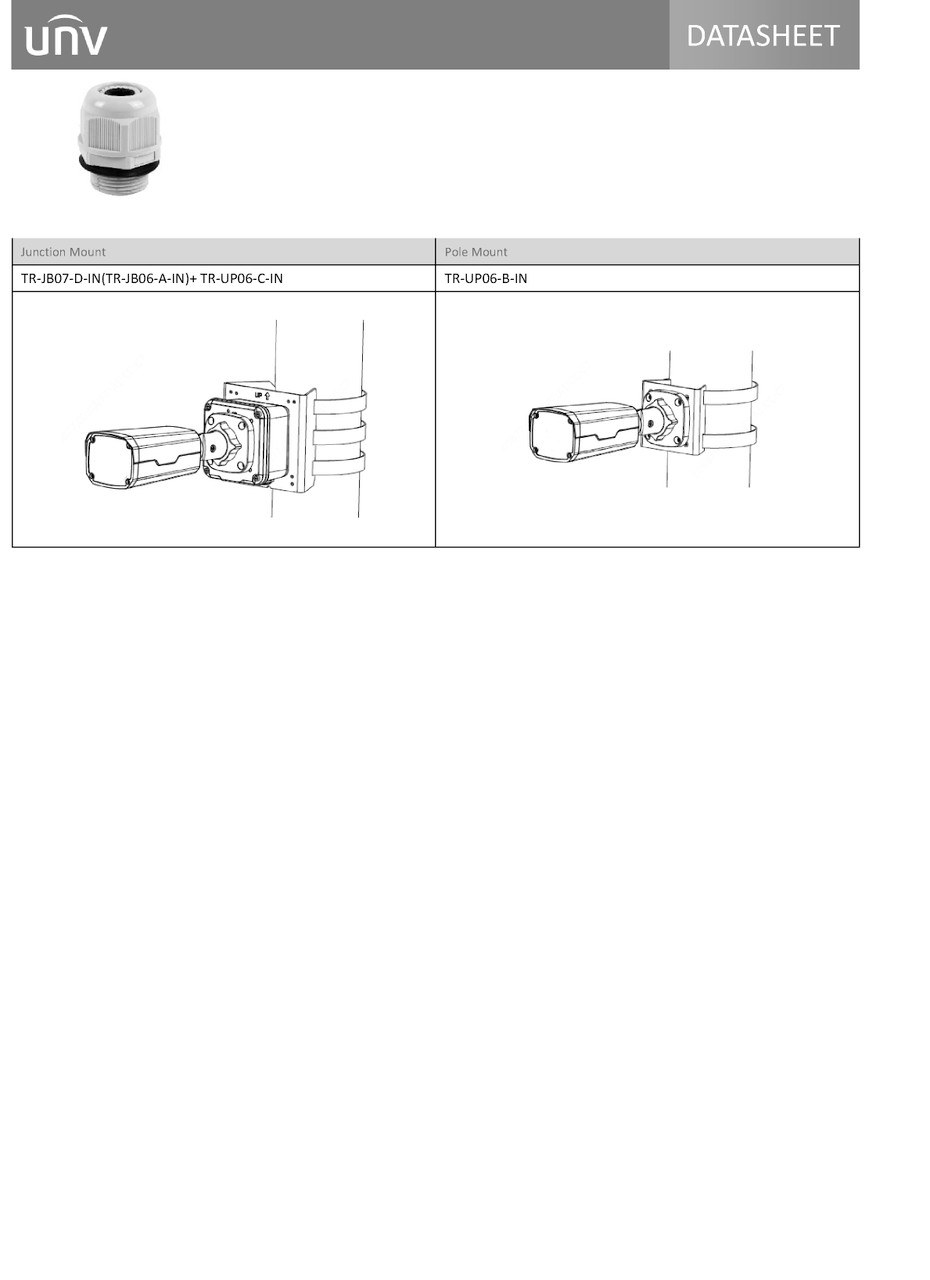 unv

DATASHEET

| Junction Mount | Pole Mount |
|---|---|
| TR-JB07-D-IN(TR-JB06-A-IN)+ TR-UP06-C-IN | TR-UP06-B-IN |
| UP | |